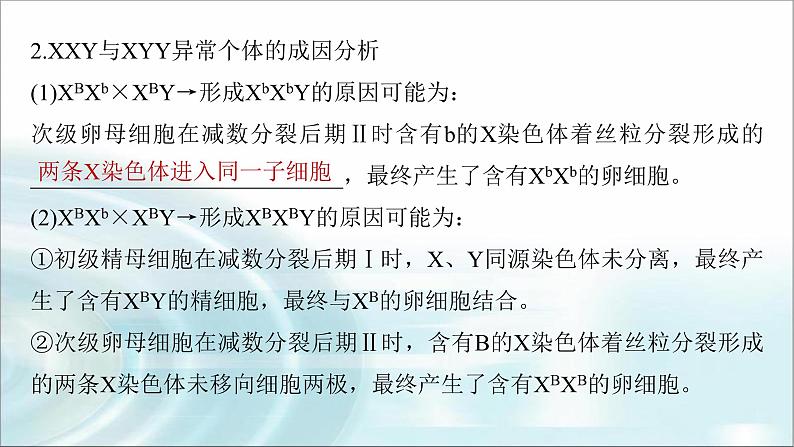 2.XXY与XYY异常个体的成因分析

(1)$X^BX^b \times X^BY \rightarrow$形成$X^bX^bY$的原因可能为：

次级卵母细胞在减数分裂后期Ⅱ时含有b的X染色体着丝粒分裂形成的两条X染色体进入同一子细胞，最终产生了含有$X^bX^b$的卵细胞。

(2)$X^BX^b \times X^BY \rightarrow$形成$X^BX^BY$的原因可能为：

①初级精母细胞在减数分裂后期Ⅰ时，X、Y同源染色体未分离，最终产生了含有$X^BY$的精细胞，最终与$X^B$的卵细胞结合。

②次级卵母细胞在减数分裂后期Ⅱ时，含有B的X染色体着丝粒分裂形成的两条X染色体未移向细胞两极，最终产生了含有$X^BX^B$的卵细胞。